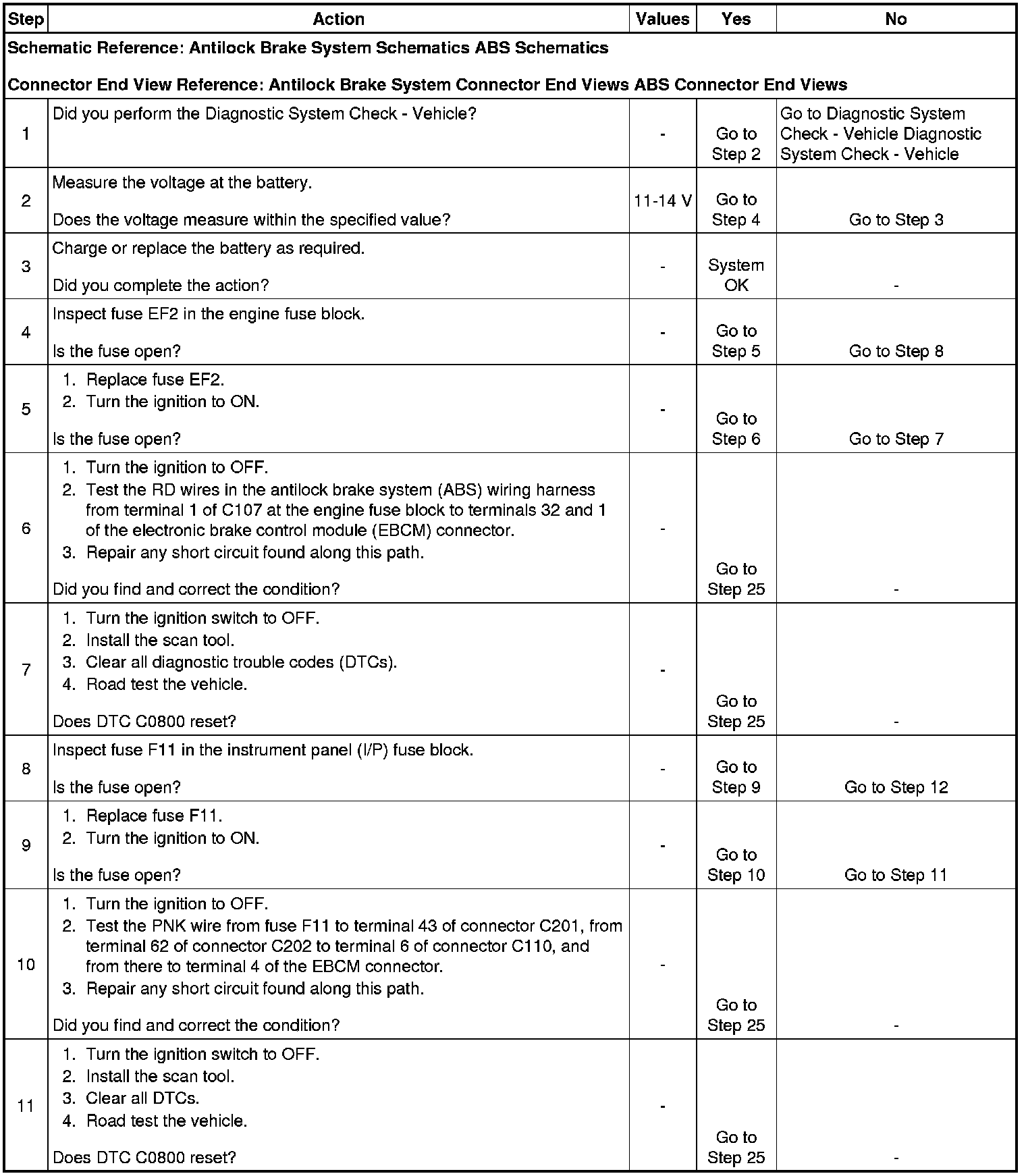 | Step | Action | Values | Yes | No |
|---|---|---|---|---|
| Schematic Reference: Antilock Brake System Schematics ABS Schematics Connector End View Reference: Antilock Brake System Connector End Views ABS Connector End Views | | | | |
| 1 | Did you perform the Diagnostic System Check - Vehicle? | - | Go to Step 2 | Go to Diagnostic System Check - Vehicle Diagnostic System Check - Vehicle |
| 2 | Measure the voltage at the battery. Does the voltage measure within the specified value? | 11-14 V | Go to Step 4 | Go to Step 3 |
| 3 | Charge or replace the battery as required. Did you complete the action? | - | System OK | - |
| 4 | Inspect fuse EF2 in the engine fuse block. Is the fuse open? | - | Go to Step 5 | Go to Step 8 |
| 5 | 1. Replace fuse EF2. 2. Turn the ignition to ON. Is the fuse open? | - | Go to Step 6 | Go to Step 7 |
| 6 | 1. Turn the ignition to OFF. 2. Test the RD wires in the antilock brake system (ABS) wiring harness from terminal 1 of C107 at the engine fuse block to terminals 32 and 1 of the electronic brake control module (EBCM) connector. 3. Repair any short circuit found along this path. Did you find and correct the condition? | - | Go to Step 25 | - |
| 7 | 1. Turn the ignition switch to OFF. 2. Install the scan tool. 3. Clear all diagnostic trouble codes (DTCs). 4. Road test the vehicle. Does DTC C0800 reset? | - | Go to Step 25 | - |
| 8 | Inspect fuse F11 in the instrument panel (I/P) fuse block. Is the fuse open? | - | Go to Step 9 | Go to Step 12 |
| 9 | 1. Replace fuse F11. 2. Turn the ignition to ON. Is the fuse open? | - | Go to Step 10 | Go to Step 11 |
| 10 | 1. Turn the ignition to OFF. 2. Test the PNK wire from fuse F11 to terminal 43 of connector C201, from terminal 62 of connector C202 to terminal 6 of connector C110, and from there to terminal 4 of the EBCM connector. 3. Repair any short circuit found along this path. Did you find and correct the condition? | - | Go to Step 25 | - |
| 11 | 1. Turn the ignition switch to OFF. 2. Install the scan tool. 3. Clear all DTCs. 4. Road test the vehicle. Does DTC C0800 reset? | - | Go to Step 25 | - |